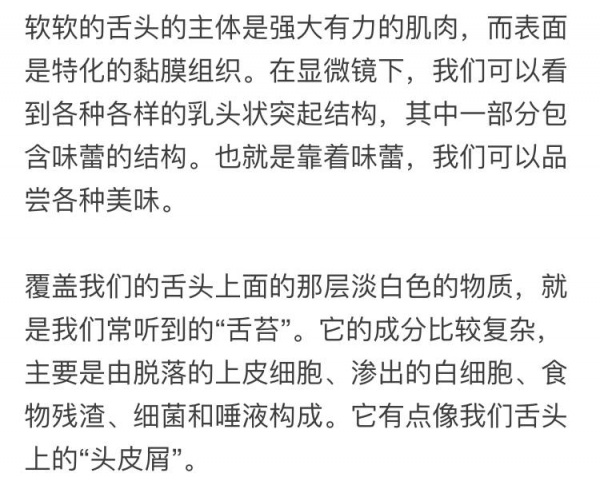 软软的舌头的主体是强大有力的肌肉，而表面是特化的黏膜组织。在显微镜下，我们可以看到各种各样的乳头状突起结构，其中一部分包含味蕾的结构。也就是靠着味蕾，我们可以品尝各种美味。

覆盖我们的舌头上面的那层淡白色的物质，就是我们常听到的“舌苔”。它的成分比较复杂，主要是由脱落的上皮细胞、渗出的白细胞、食物残渣、细菌和唾液构成。它有点像我们舌头上的“头皮屑”。